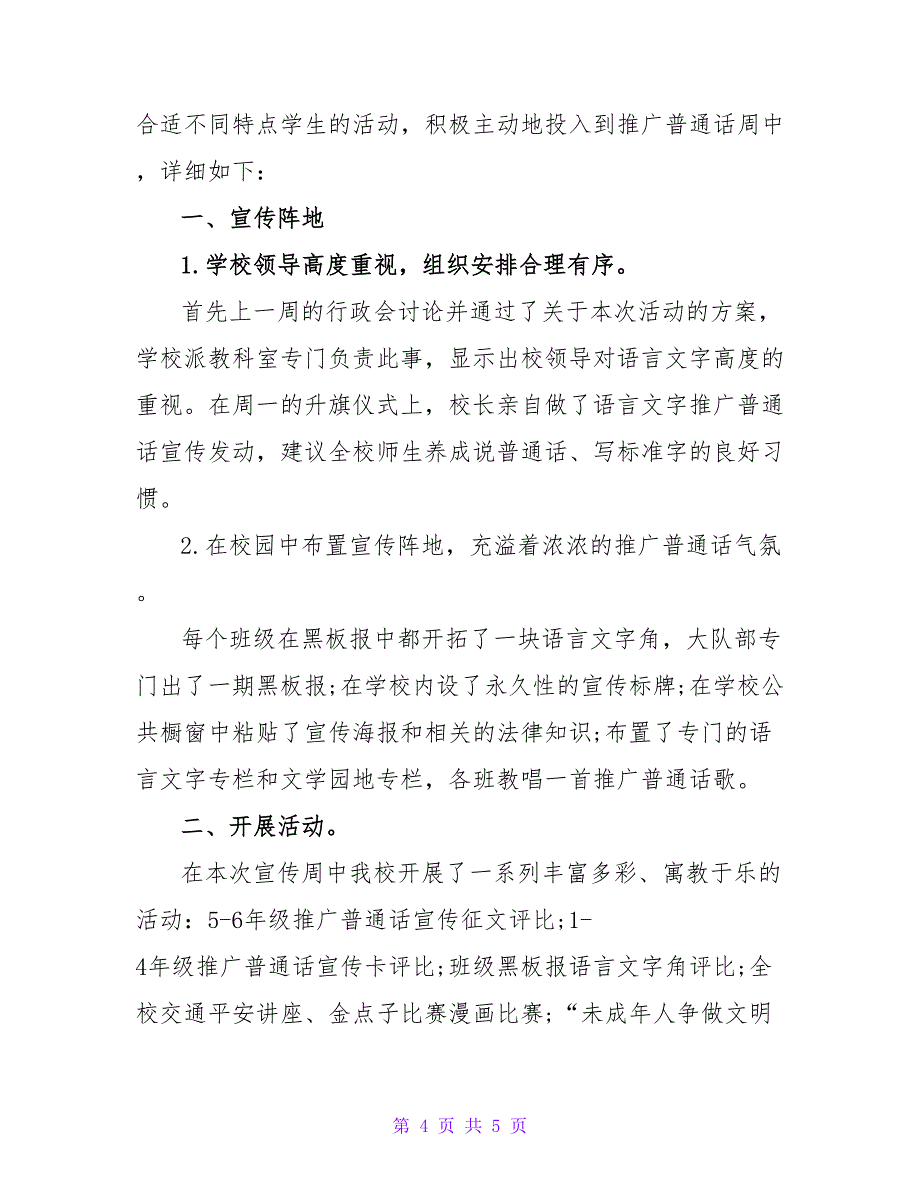 合适不同特点学生的活动，积极主动地投入到推广普通话周中，详细如下：

一、宣传阵地

1.学校领导高度重视，组织安排合理有序。

首先上一周的行政会讨论并通过了关于本次活动的方案，学校派教科室专门负责此事，显示出校领导对语言文字高度的重视。在周一的升旗仪式上，校长亲自做了语言文字推广普通话宣传发动，建议全校师生养成说普通话、写标准字的良好习惯。

2.在校园中布置宣传阵地，充溢着浓浓的推广普通话气氛。

每个班级在黑板报中都开拓了一块语言文字角，大队部专门出了一期黑板报;在学校内设了永久性的宣传标牌;在学校公共橱窗中粘贴了宣传海报和相关的法律知识;布置了专门的语言文字专栏和文学园地专栏，各班教唱一首推广普通话歌。

二、开展活动。

在本次宣传周中我校开展了一系列丰富多彩、寓教于乐的活动：5-6年级推广普通话宣传征文评比;1-4年级推广普通话宣传卡评比;班级黑板报语言文字角评比;全校交通平安讲座、金点子比赛漫画比赛;“未成年人争做文明

第 4 页 共 5 页